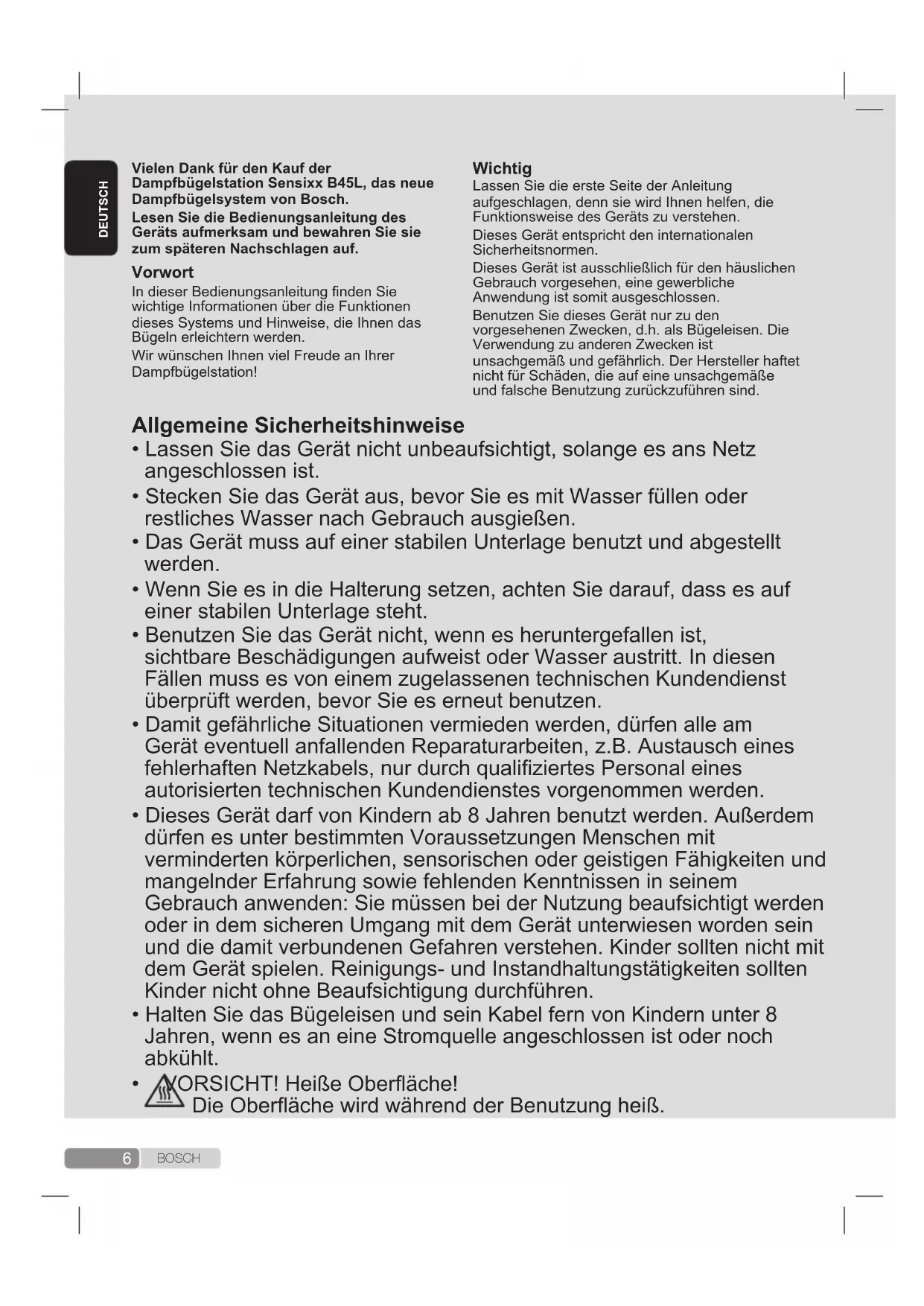 DEUTSCH

Vielen Dank für den Kauf der Dampfbügelstation Sensixx B45L, das neue Dampfbügelsystem von Bosch.

Lesen Sie die Bedienungsanleitung des Geräts aufmerksam und bewahren Sie sie zum späteren Nachschlagen auf.

Vorwort

In dieser Bedienungsanleitung finden Sie wichtige Informationen über die Funktionen dieses Systems und Hinweise, die Ihnen das Bügeln erleichtern werden.

Wir wünschen Ihnen viel Freude an Ihrer Dampfbügelstation!

Wichtig

Lassen Sie die erste Seite der Anleitung aufgeschlagen, denn sie wird Ihnen helfen, die Funktionsweise des Geräts zu verstehen.

Dieses Gerät entspricht den internationalen Sicherheitsnormen.

Dieses Gerät ist ausschließlich für den häuslichen Gebrauch vorgesehen, eine gewerbliche Anwendung ist somit ausgeschlossen.

Benutzen Sie dieses Gerät nur zu den vorgesehenen Zwecken, d.h. als Bügeleisen. Die Verwendung zu anderen Zwecken ist unsachgemäß und gefährlich. Der Hersteller haftet nicht für Schäden, die auf eine unsachgemäße und falsche Benutzung zurückzuführen sind.

Allgemeine Sicherheitshinweise

• Lassen Sie das Gerät nicht unbeaufsichtigt, solange es ans Netz angeschlossen ist.

• Stecken Sie das Gerät aus, bevor Sie es mit Wasser füllen oder restliches Wasser nach Gebrauch ausgießen.

• Das Gerät muss auf einer stabilen Unterlage benutzt und abgestellt werden.

• Wenn Sie es in die Halterung setzen, achten Sie darauf, dass es auf einer stabilen Unterlage steht.

• Benutzen Sie das Gerät nicht, wenn es heruntergefallen ist, sichtbare Beschädigungen aufweist oder Wasser austritt. In diesen Fällen muss es von einem zugelassenen technischen Kundendienst überprüft werden, bevor Sie es erneut benutzen.

• Damit gefährliche Situationen vermieden werden, dürfen alle am Gerät eventuell anfallenden Reparaturarbeiten, z.B. Austausch eines fehlerhaften Netzkabels, nur durch qualifiziertes Personal eines autorisierten technischen Kundendienstes vorgenommen werden.

• Dieses Gerät darf von Kindern ab 8 Jahren benutzt werden. Außerdem dürfen es unter bestimmten Voraussetzungen Menschen mit verminderten körperlichen, sensorischen oder geistigen Fähigkeiten und mangelnder Erfahrung sowie fehlenden Kenntnissen in seinem Gebrauch anwenden: Sie müssen bei der Nutzung beaufsichtigt werden oder in dem sicheren Umgang mit dem Gerät unterwiesen worden sein und die damit verbundenen Gefahren verstehen. Kinder sollten nicht mit dem Gerät spielen. Reinigungs- und Instandhaltungstätigkeiten sollten Kinder nicht ohne Beaufsichtigung durchführen.

• Halten Sie das Bügeleisen und sein Kabel fern von Kindern unter 8 Jahren, wenn es an eine Stromquelle angeschlossen ist oder noch abkühlt.

• VORSICHT! Heiße Oberfläche! Die Oberfläche wird während der Benutzung heiß.

6 BOSCH